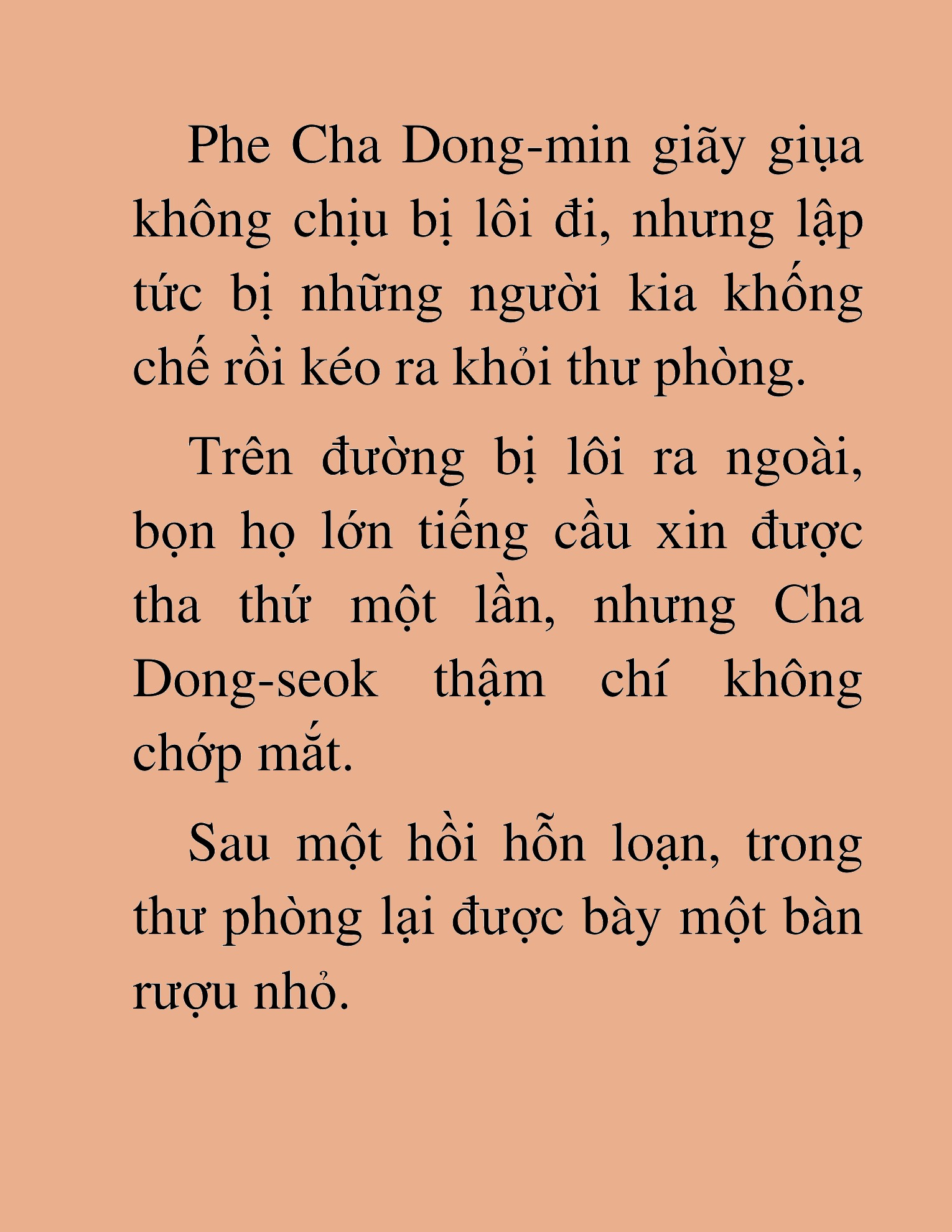 Phe Cha Dong-min giãy giụa không chịu bị lôi đi, nhưng lập tức bị những người kia khống chế rồi kéo ra khỏi thư phòng.

Trên đường bị lôi ra ngoài, bọn họ lớn tiếng cầu xin được tha thứ một lần, nhưng Cha Dong-seok thậm chí không chớp mắt.

Sau một hồi hỗn loạn, trong thư phòng lại được bày một bàn rượu nhỏ.